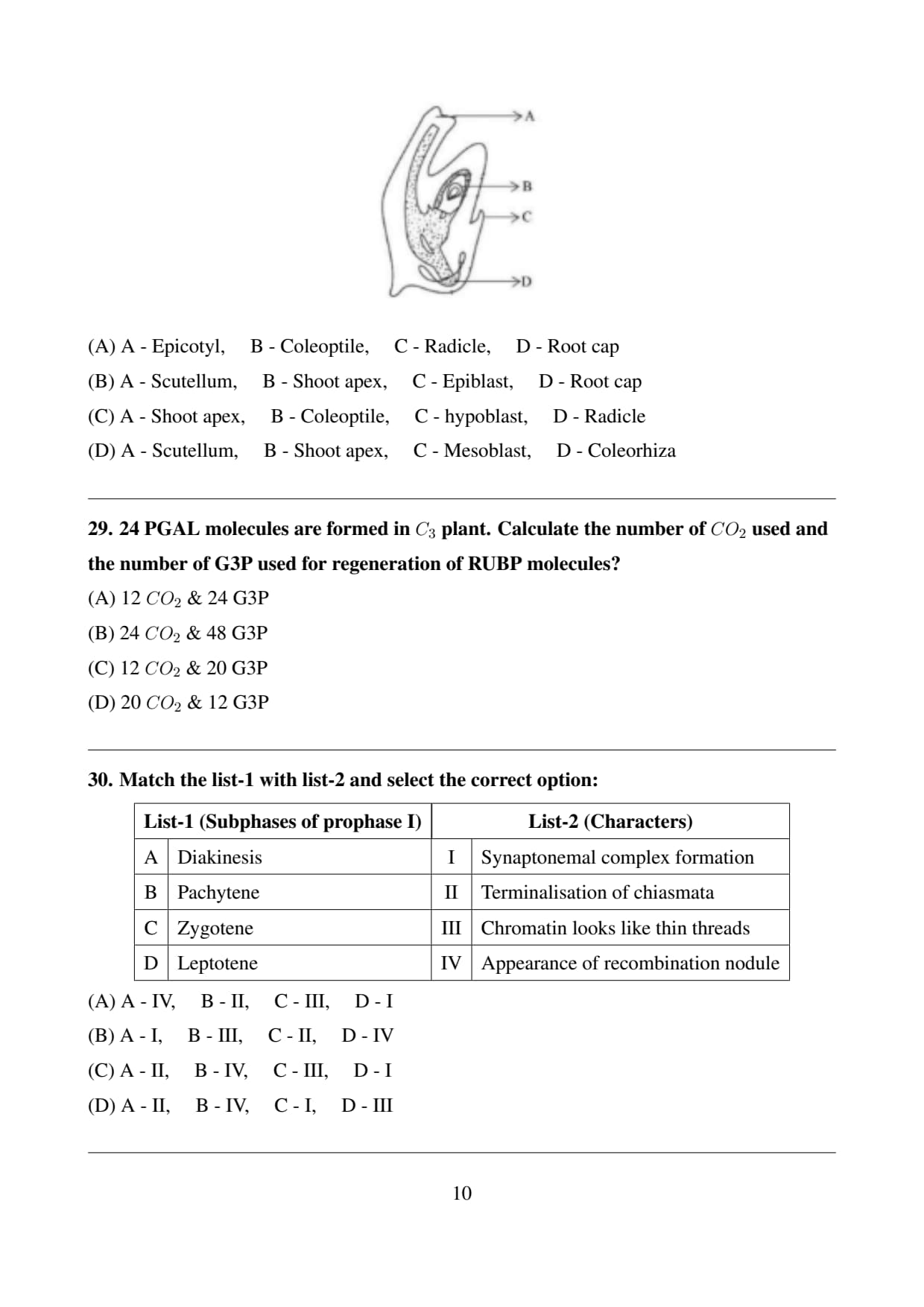 A

B

C

D

(A) A - Epicotyl, B - Coleoptile, C - Radicle, D - Root cap
(B) A - Scutellum, B - Shoot apex, C - Epiblast, D - Root cap
(C) A - Shoot apex, B - Coleoptile, C - hypoblast, D - Radicle
(D) A - Scutellum, B - Shoot apex, C - Mesoblast, D - Coleorhiza

29. 24 PGAL molecules are formed in $C_3$ plant. Calculate the number of $CO_2$ used and the number of G3P used for regeneration of RUBP molecules?
(A) 12 $CO_2$ & 24 G3P
(B) 24 $CO_2$ & 48 G3P
(C) 12 $CO_2$ & 20 G3P
(D) 20 $CO_2$ & 12 G3P

30. Match the list-1 with list-2 and select the correct option:

| List-1 (Subphases of prophase I) | | List-2 (Characters) | |
|---|---|---|---|
| A | Diakinesis | I | Synaptonemal complex formation |
| B | Pachytene | II | Terminalisation of chiasmata |
| C | Zygotene | III | Chromatin looks like thin threads |
| D | Leptotene | IV | Appearance of recombination nodule |

(A) A - IV, B - II, C - III, D - I
(B) A - I, B - III, C - II, D - IV
(C) A - II, B - IV, C - III, D - I
(D) A - II, B - IV, C - I, D - III

10